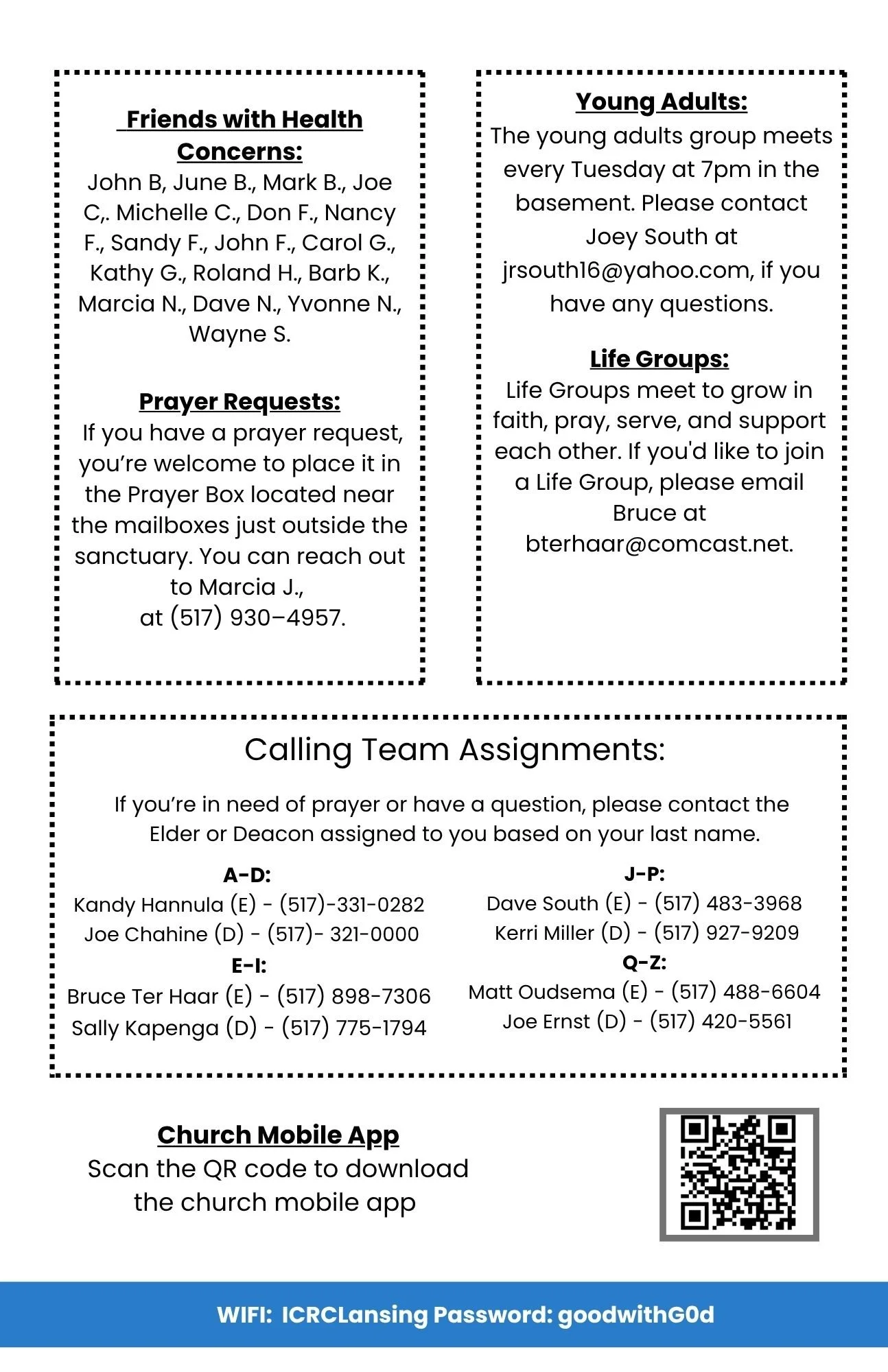 Friends with Health Concerns:
John B, June B., Mark B., Joe C,. Michelle C., Don F., Nancy F., Sandy F., John F., Carol G., Kathy G., Roland H., Barb K., Marcia N., Dave N., Yvonne N., Wayne S.

Prayer Requests:
If you have a prayer request, you're welcome to place it in the Prayer Box located near the mailboxes just outside the sanctuary. You can reach out to Marcia J., at (517) 930–4957.

Young Adults:
The young adults group meets every Tuesday at 7pm in the basement. Please contact Joey South at jrsouth16@yahoo.com, if you have any questions.

Life Groups:
Life Groups meet to grow in faith, pray, serve, and support each other. If you'd like to join a Life Group, please email Bruce at bterhaar@comcast.net.

Calling Team Assignments:

If you're in need of prayer or have a question, please contact the Elder or Deacon assigned to you based on your last name.

A-D:
Kandy Hannula (E) - (517)-331-0282
Joe Chahine (D) - (517)- 321-0000
E-I:
Bruce Ter Haar (E) - (517) 898-7306
Sally Kapenga (D) - (517) 775-1794

J-P:
Dave South (E) - (517) 483-3968
Kerri Miller (D) - (517) 927-9209
Q-Z:
Matt Oudsema (E) - (517) 488-6604
Joe Ernst (D) - (517) 420-5561

Church Mobile App
Scan the QR code to download the church mobile app

WIFI: ICRCLansing Password: goodwithG0d